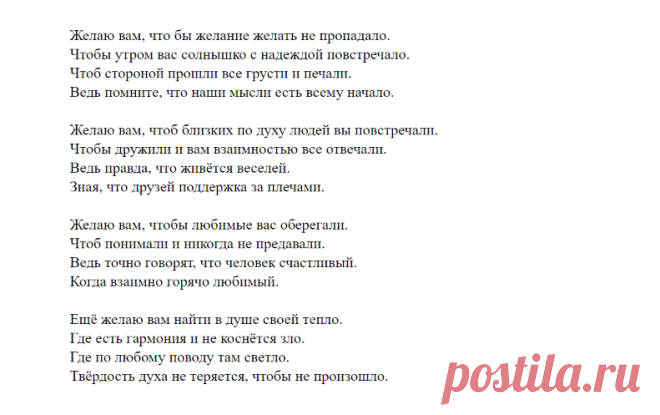 Желаю вам, что бы желание желать не пропадало.
Чтобы утром вас солнышко с надеждой повстречало.
Чтоб стороной прошли все грусти и печали.
Ведь помните, что наши мысли есть всему начало.

Желаю вам, чтоб близких по духу людей вы повстречали.
Чтобы дружили и вам взаимностью все отвечали.
Ведь правда, что живётся веселей.
Зная, что друзей поддержка за плечами.

Желаю вам, чтобы любимые вас оберегали.
Чтоб понимали и никогда не предавали.
Ведь точно говорят, что человек счастливый.
Когда взаимно горячо любимый.

Ещё желаю вам найти в душе своей тепло.
Где есть гармония и не коснётся зло.
Где по любому поводу там светло.
Твёрдость духа не теряется, чтобы не произошло.

postila.ru